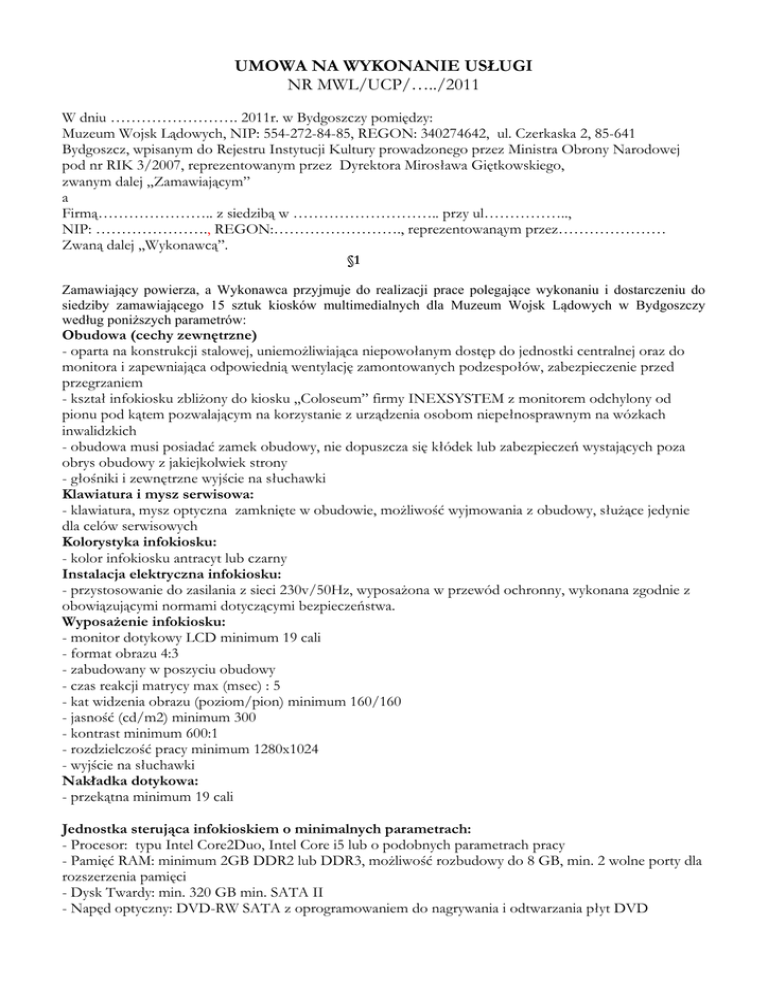 UMOWA NA WYKONANIE USŁUGI
NR MWL/UCP/…../2011

W dniu ……………………. 2011r. w Bydgoszczy pomiędzy:
Muzeum Wojsk Lądowych, NIP: 554-272-84-85, REGON: 340274642, ul. Czerkaska 2, 85-641 Bydgoszcz, wpisanym do Rejestru Instytucji Kultury prowadzonego przez Ministra Obrony Narodowej pod nr RIK 3/2007, reprezentowanym przez Dyrektora Mirosława Giętkowskiego,
zwanym dalej „Zamawiającym"
a
Firmą………………….. z siedzibą w ……………………….. przy ul……………..,
NIP: …………………., REGON:……………………., reprezentowanąym przez…………………
Zwaną dalej „Wykonawcą".

§1

Zamawiający powierza, a Wykonawca przyjmuje do realizacji prace polegające wykonaniu i dostarczeniu do siedziby zamawiającego 15 sztuk kiosków multimedialnych dla Muzeum Wojsk Lądowych w Bydgoszczy według poniższych parametrów:
Obudowa (cechy zewnętrzne)
- oparta na konstrukcji stalowej, uniemożliwiająca niepowołanym dostęp do jednostki centralnej oraz do monitora i zapewniająca odpowiednią wentylację zamontowanych podzespołów, zabezpieczenie przed przegrzaniem
- kształ infokiosku zbliżony do kiosku „Coloseum" firmy INEXSYSTEM z monitorem odchylony od pionu pod kątem pozwalającym na korzystanie z urządzenia osobom niepełnosprawnym na wózkach inwalidzkich
- obudowa musi posiadać zamek obudowy, nie dopuszcza się kłódek lub zabezpieczeń wystających poza obrys obudowy z jakiejkolwiek strony
- głośniki i zewnętrzne wyjście na słuchawki
Klawiatura i mysz serwisowa:
- klawiatura, mysz optyczna zamknięte w obudowie, możliwość wyjmowania z obudowy, służące jedynie dla celów serwisowych
Kolorystyka infokiosku:
- kolor infokiosku antracyt lub czarny
Instalacja elektryczna infokiosku:
- przystosowanie do zasilania z sieci 230v/50Hz, wyposażona w przewód ochronny, wykonana zgodnie z obowiązującymi normami dotyczącymi bezpieczeństwa.
Wyposażenie infokiosku:
- monitor dotykowy LCD minimum 19 cali
- format obrazu 4:3
- zabudowany w poszyciu obudowy
- czas reakcji matrycy max (msec) : 5
- kat widzenia obrazu (poziom/pion) minimum 160/160
- jasność (cd/m2) minimum 300
- kontrast minimum 600:1
- rozdzielczość pracy minimum 1280x1024
- wyjście na słuchawki
Nakładka dotykowa:
- przekątna minimum 19 cali

Jednostka sterująca infokioskiem o minimalnych parametrach:
- Procesor: typu Intel Core2Duo, Intel Core i5 lub o podobnych parametrach pracy
- Pamięć RAM: minimum 2GB DDR2 lub DDR3, możliwość rozbudowy do 8 GB, min. 2 wolne porty dla rozszerzenia pamięci
- Dysk Twardy: min. 320 GB min. SATA II
- Napęd optyczny: DVD-RW SATA z oprogramowaniem do nagrywania i odtwarzania płyt DVD